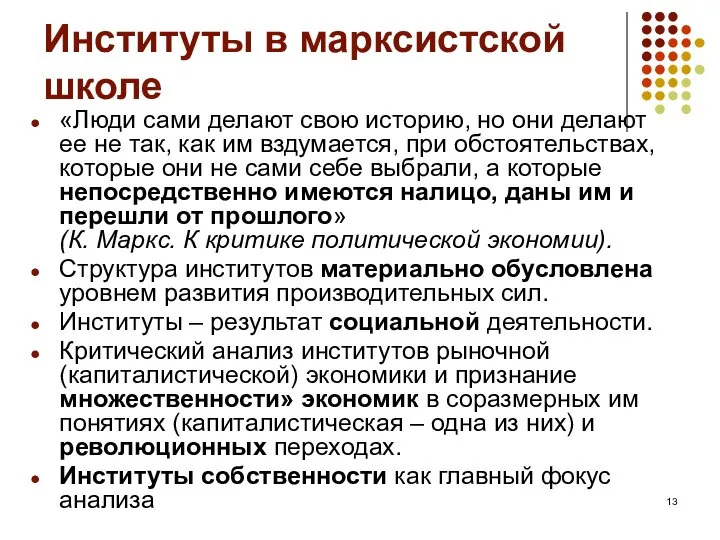 Институты в марксистской школе

- «Люди сами делают свою историю, но они делают ее не так, как им вздумается, при обстоятельствах, которые они не сами себе выбрали, а которые непосредственно имеются налицо, даны им и перешли от прошлого» (К. Маркс. К критике политической экономии).
- Структура институтов материально обусловлена уровнем развития производительных сил.
- Институты – результат социальной деятельности.
- Критический анализ институтов рыночной (капиталистической) экономики и признание множественности» экономик в соразмерных им понятиях (капиталистическая – одна из них) и революционных переходах.
- Институты собственности как главный фокус анализа

13